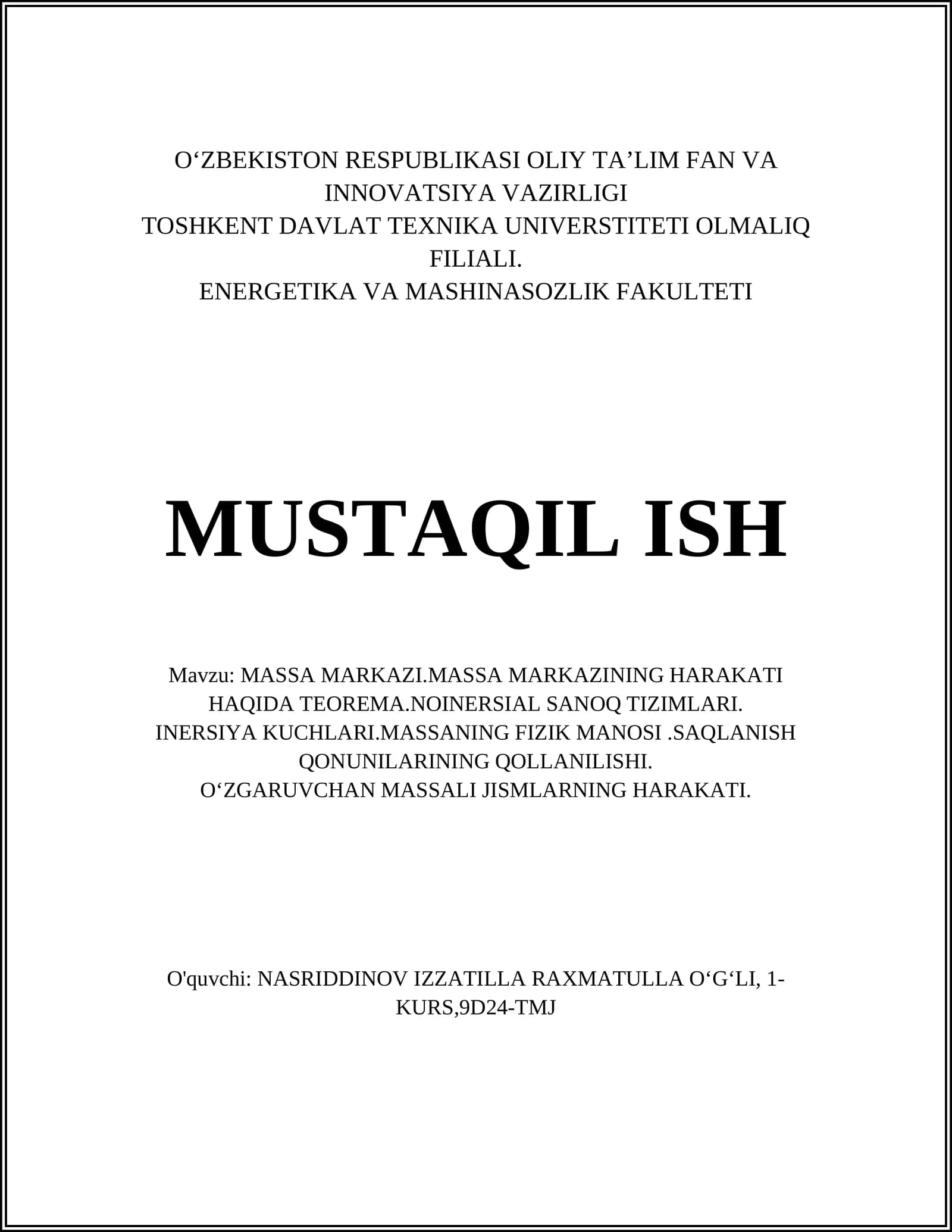 O‘ZBEKISTON RESPUBLIKASI OLIY TA’LIM FAN VA INNOVATSIYA VAZIRLIGI
TOSHKENT DAVLAT TEXNIKA UNIVERSTITETI OLMALIQ FILIALI.
ENERGETIKA VA MASHINASOZLIK FAKULTETI

MUSTAQIL ISH

Mavzu: MASSA MARKAZI.MASSA MARKAZINING HARAKATI HAQIDA TEOREMA.NOINERSIAL SANOQ TIZIMLARI. INERSIYA KUCHLARI.MASSANING FIZIK MANOSI .SAQLANISH QONUNILARINING QOLLANILISHI.
O‘ZGARUVCHAN MASSALI JISMLARNING HARAKATI.

O'quvchi: NASRIDDINOV IZZATILLA RAXMATULLA O‘G‘LI, 1-KURS,9D24-TMJ